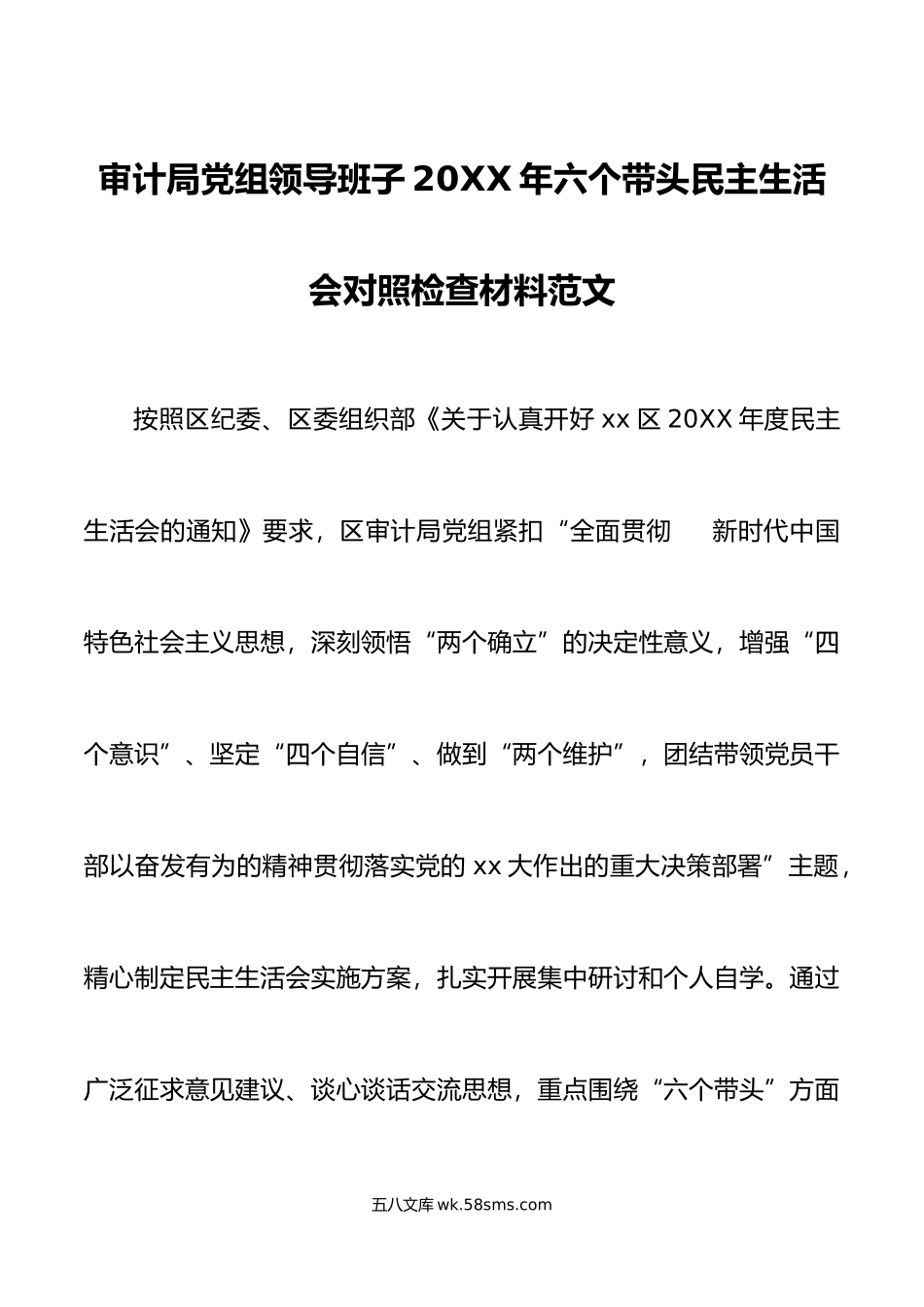 审计局党组领导班子 20XX 年六个带头民主生活会对照检查材料范文

按照区纪委、区委组织部《关于认真开好 xx 区 20XX 年度民主生活会的通知》要求，区审计局党组紧扣“全面贯彻 新时代中国特色社会主义思想，深刻领悟“两个确立”的决定性意义，增强“四个意识”、坚定“四个自信”、做到“两个维护”，团结带领党员干部以奋发有为的精神贯彻落实党的 xx 大作出的重大决策部署”主题，精心制定民主生活会实施方案，扎实开展集中研讨和个人自学。通过广泛征求意见建议、谈心谈话交流思想，重点围绕“六个带头”方面

五八文库 wk.58sms.com